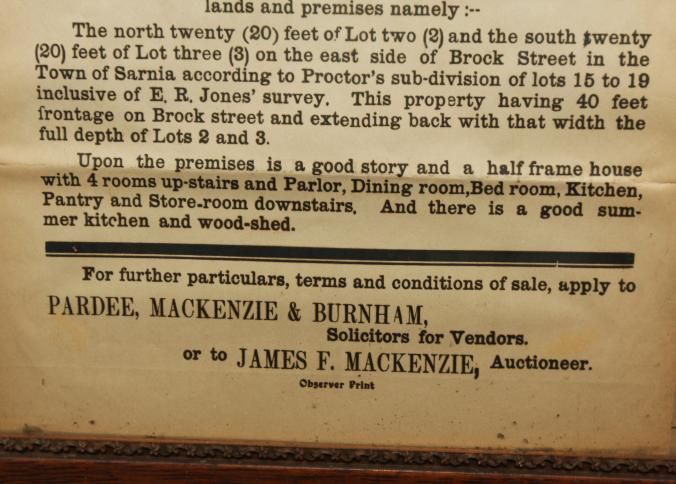 lands and premises namely :--

The north twenty (20) feet of Lot two (2) and the south twenty (20) feet of Lot three (3) on the east side of Brock Street in the Town of Sarnia according to Proctor's sub-division of lots 15 to 19 inclusive of E. R. Jones' survey. This property having 40 feet frontage on Brock street and extending back with that width the full depth of Lots 2 and 3.

Upon the premises is a good story and a half frame house with 4 rooms up-stairs and Parlor, Dining room,Bed room, Kitchen, Pantry and Store-room downstairs. And there is a good summer kitchen and wood-shed.

For further particulars, terms and conditions of sale, apply to

PARDEE, MACKENZIE & BURNHAM,
Solicitors for Vendors.
or to JAMES F. MACKENZIE, Auctioneer.

Observer Print